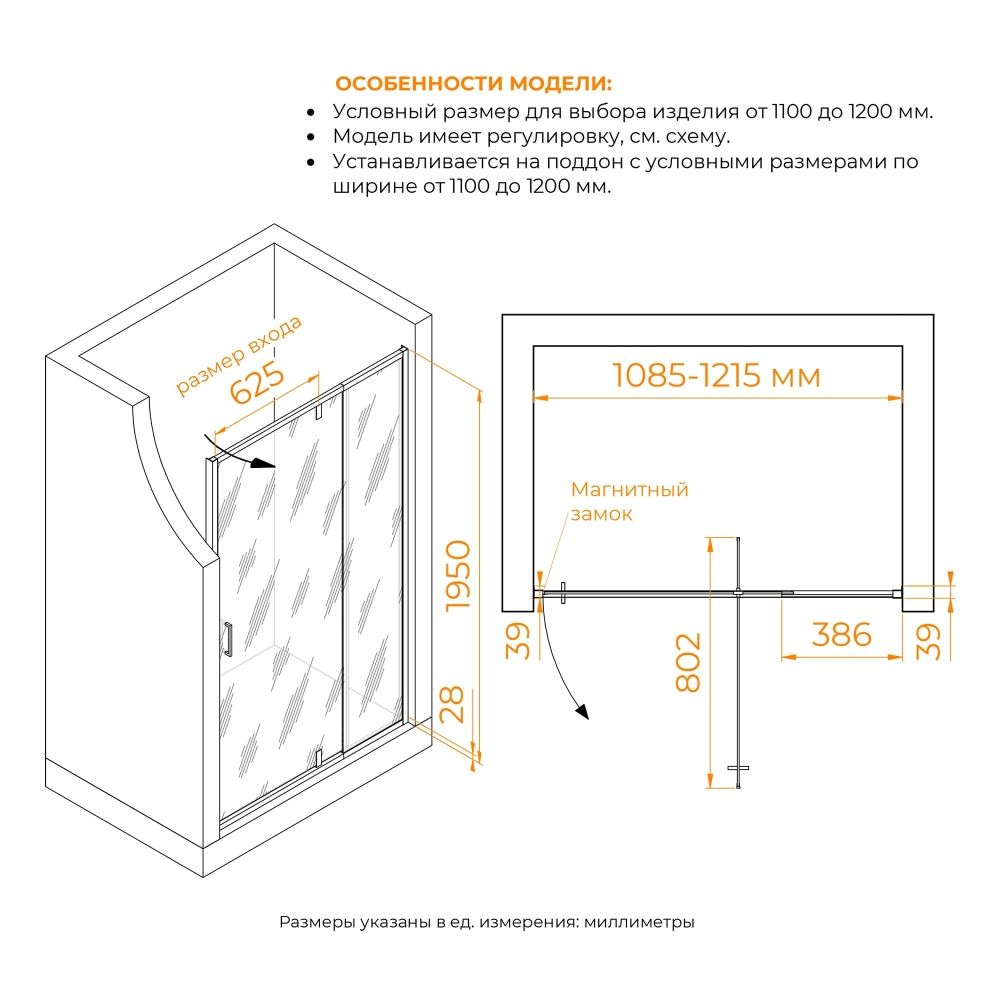 ОСОБЕННОСТИ МОДЕЛИ:
• Условный размер для выбора изделия от 1100 до 1200 мм.
• Модель имеет регулировку, см. схему.
• Устанавливается на поддон с условными размерами по ширине от 1100 до 1200 мм.

размер входа
625
1950
28
1085-1215 мм
Магнитный замок
39
802
386
39

Размеры указаны в ед. измерения: миллиметры